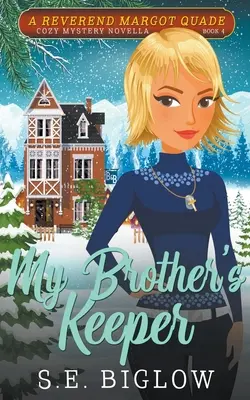 A REVEREND MARGOT QUADE
COZY MYSTERY NOVELLA BOOK 4

B&B

My Brother's Keeper

S.E. BIGLOW